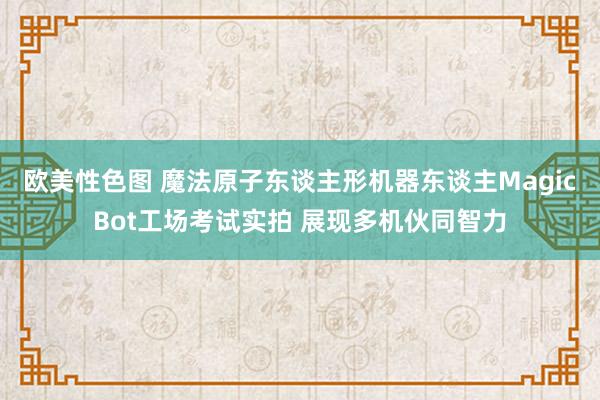 欧美性色图 魔法原子东谈主形机器东谈主MagicBot工场考试实拍 展现多机伙同智力